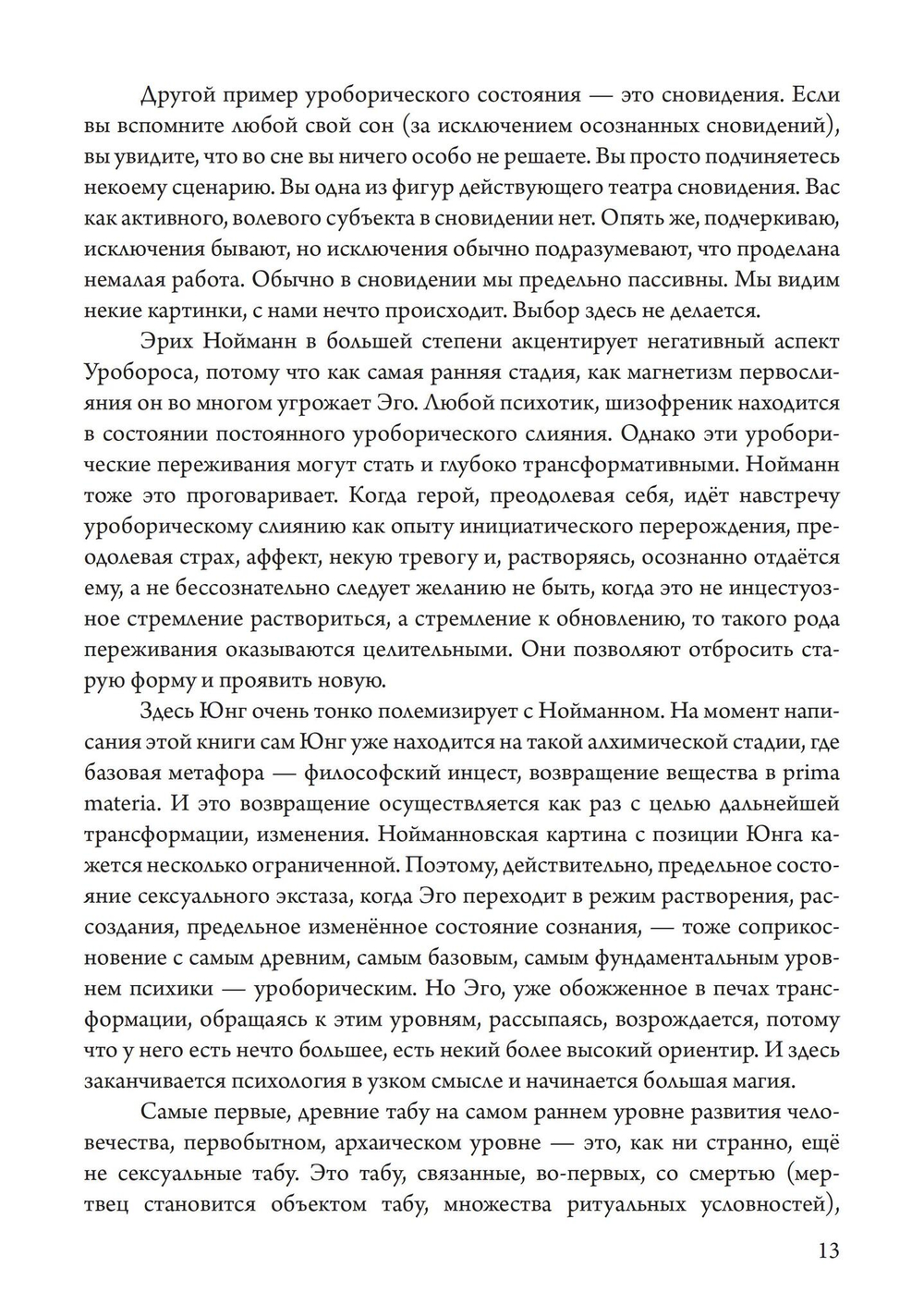 Другой пример уроборического состояния — это сновидения. Если вы вспомните любой свой сон (за исключением осознанных сновидений), вы увидите, что во сне вы ничего особо не решаете. Вы просто подчиняетесь некоему сценарию. Вы одна из фигур действующего театра сновидения. Вас как активного, волевого субъекта в сновидении нет. Опять же, подчеркиваю, исключения бывают, но исключения обычно подразумевают, что проделана немалая работа. Обычно в сновидении мы предельно пассивны. Мы видим некие картинки, с нами нечто происходит. Выбор здесь не делается.

Эрих Нойманн в большей степени акцентирует негативный аспект Уробороса, потому что как самая ранняя стадия, как магнетизм первослияния он во многом угрожает Эго. Любой психотик, шизофреник находится в состоянии постоянного уроборического слияния. Однако эти уроборические переживания могут стать и глубоко трансформативными. Нойманн тоже это проговаривает. Когда герой, преодолевая себя, идёт навстречу уроборическому слиянию как опыту инициатического перерождения, преодолевая страх, аффект, некую тревогу и, растворяясь, осознанно отдаётся ему, а не бессознательно следует желанию не быть, когда это не инцестуозное стремление раствориться, а стремление к обновлению, то такого рода переживания оказываются целительными. Они позволяют отбросить старую форму и проявить новую.

Здесь Юнг очень тонко полемизирует с Нойманном. На момент написания этой книги сам Юнг уже находится на такой алхимической стадии, где базовая метафора — философский инцест, возвращение вещества в prima materia. И это возвращение осуществляется как раз с целью дальнейшей трансформации, изменения. Нойманновская картина с позиции Юнга кажется несколько ограниченной. Поэтому, действительно, предельное состояние сексуального экстаза, когда Эго переходит в режим растворения, рассоздания, предельное изменённое состояние сознания, — тоже соприкосновение с самым древним, самым базовым, самым фундаментальным уровнем психики — уроборическим. Но Эго, уже обожженное в печах трансформации, обращаясь к этим уровням, рассыпаясь, возрождается, потому что у него есть нечто большее, есть некий более высокий ориентир. И здесь заканчивается психология в узком смысле и начинается большая магия.

Самые первые, древние табу на самом раннем уровне развития человечества, первобытном, архаическом уровне — это, как ни странно, ещё не сексуальные табу. Это табу, связанные, во-первых, со смертью (мертвец становится объектом табу, множества ритуальных условностей),

13